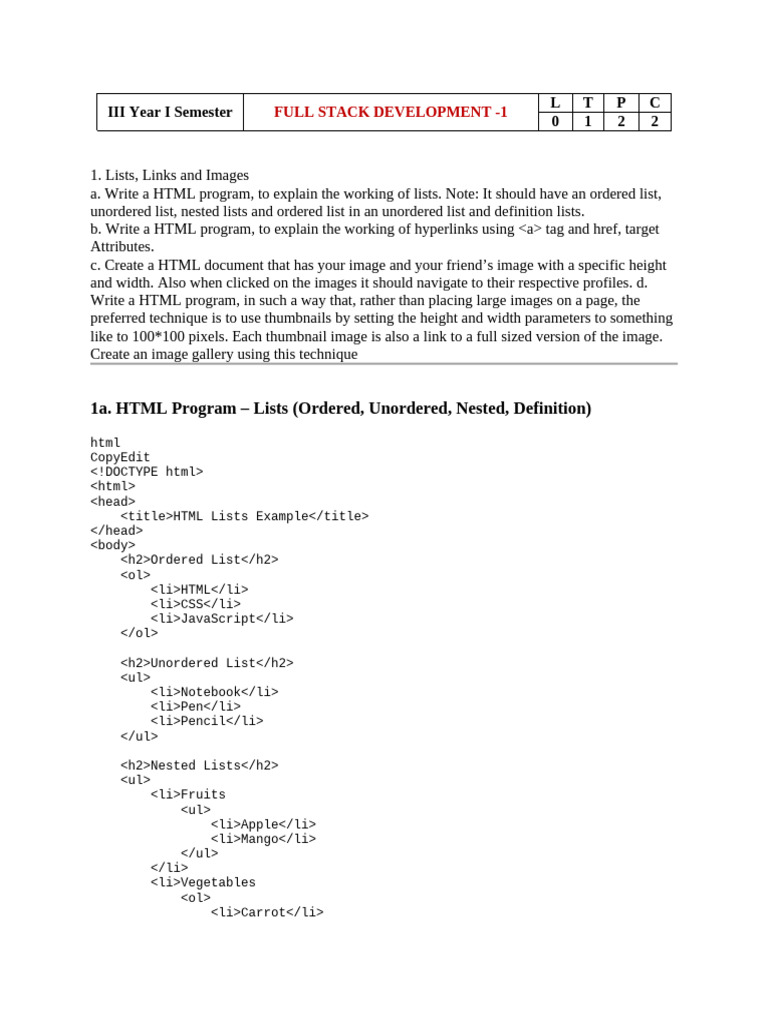 | III Year I Semester | FULL STACK DEVELOPMENT -1 | L | T | P | C |
|---|---|---|---|---|---|
| | | 0 | 1 | 2 | 2 |

1. Lists, Links and Images
a. Write a HTML program, to explain the working of lists. Note: It should have an ordered list, unordered list, nested lists and ordered list in an unordered list and definition lists.
b. Write a HTML program, to explain the working of hyperlinks using <a> tag and href, target Attributes.
c. Create a HTML document that has your image and your friend's image with a specific height and width. Also when clicked on the images it should navigate to their respective profiles. d. Write a HTML program, in such a way that, rather than placing large images on a page, the preferred technique is to use thumbnails by setting the height and width parameters to something like to 100*100 pixels. Each thumbnail image is also a link to a full sized version of the image. Create an image gallery using this technique

1a. HTML Program – Lists (Ordered, Unordered, Nested, Definition)

html
CopyEdit
<!DOCTYPE html>
<html>
<head>
    <title>HTML Lists Example</title>
</head>
<body>
    <h2>Ordered List</h2>
    <ol>
        <li>HTML</li>
        <li>CSS</li>
        <li>JavaScript</li>
    </ol>

    <h2>Unordered List</h2>
    <ul>
        <li>Notebook</li>
        <li>Pen</li>
        <li>Pencil</li>
    </ul>

    <h2>Nested Lists</h2>
    <ul>
        <li>Fruits
            <ul>
                <li>Apple</li>
                <li>Mango</li>
            </ul>
        </li>
        <li>Vegetables
            <ol>
                <li>Carrot</li>